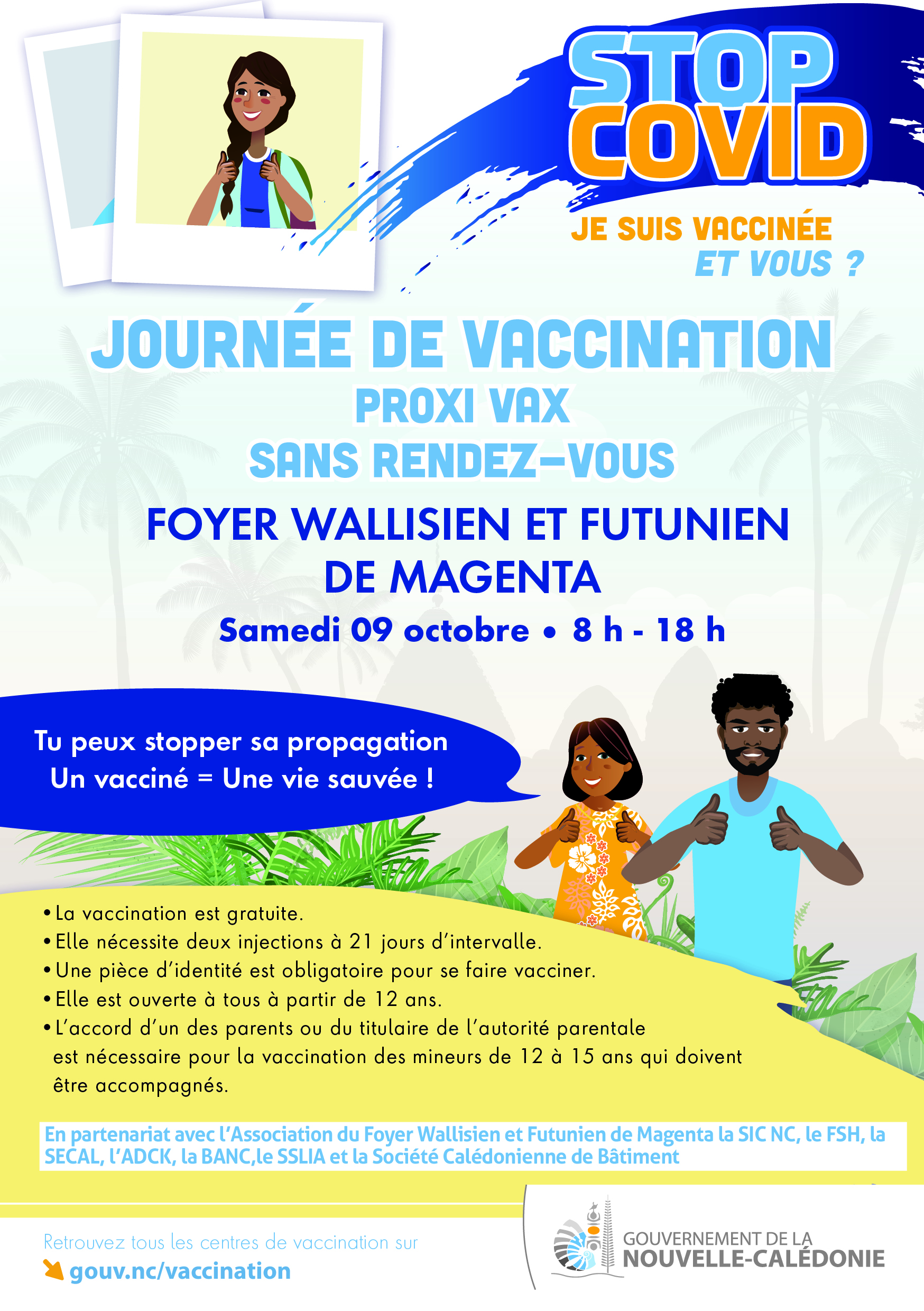 STOP COVID

JE SUIS VACCINÉE
ET VOUS ?

JOURNÉE DE VACCINATION
PROXI VAX
SANS RENDEZ-VOUS

FOYER WALLISIEN ET FUTUNIEN DE MAGENTA

Samedi 09 octobre • 8 h - 18 h

Tu peux stopper sa propagation
Un vacciné = Une vie sauvée !

• La vaccination est gratuite.
• Elle nécessite deux injections à 21 jours d'intervalle.
• Une pièce d'identité est obligatoire pour se faire vacciner.
• Elle est ouverte à tous à partir de 12 ans.
• L'accord d'un des parents ou du titulaire de l'autorité parentale est nécessaire pour la vaccination des mineurs de 12 à 15 ans qui doivent être accompagnés.

En partenariat avec l'Association du Foyer Wallisien et Futunien de Magenta la SIC NC, le FSH, la SECAL, l'ADCK, la BANC,le SSLIA et la Société Calédonienne de Bâtiment

Retrouvez tous les centres de vaccination sur
gouv.nc/vaccination

GOUVERNEMENT DE LA
NOUVELLE-CALÉDONIE